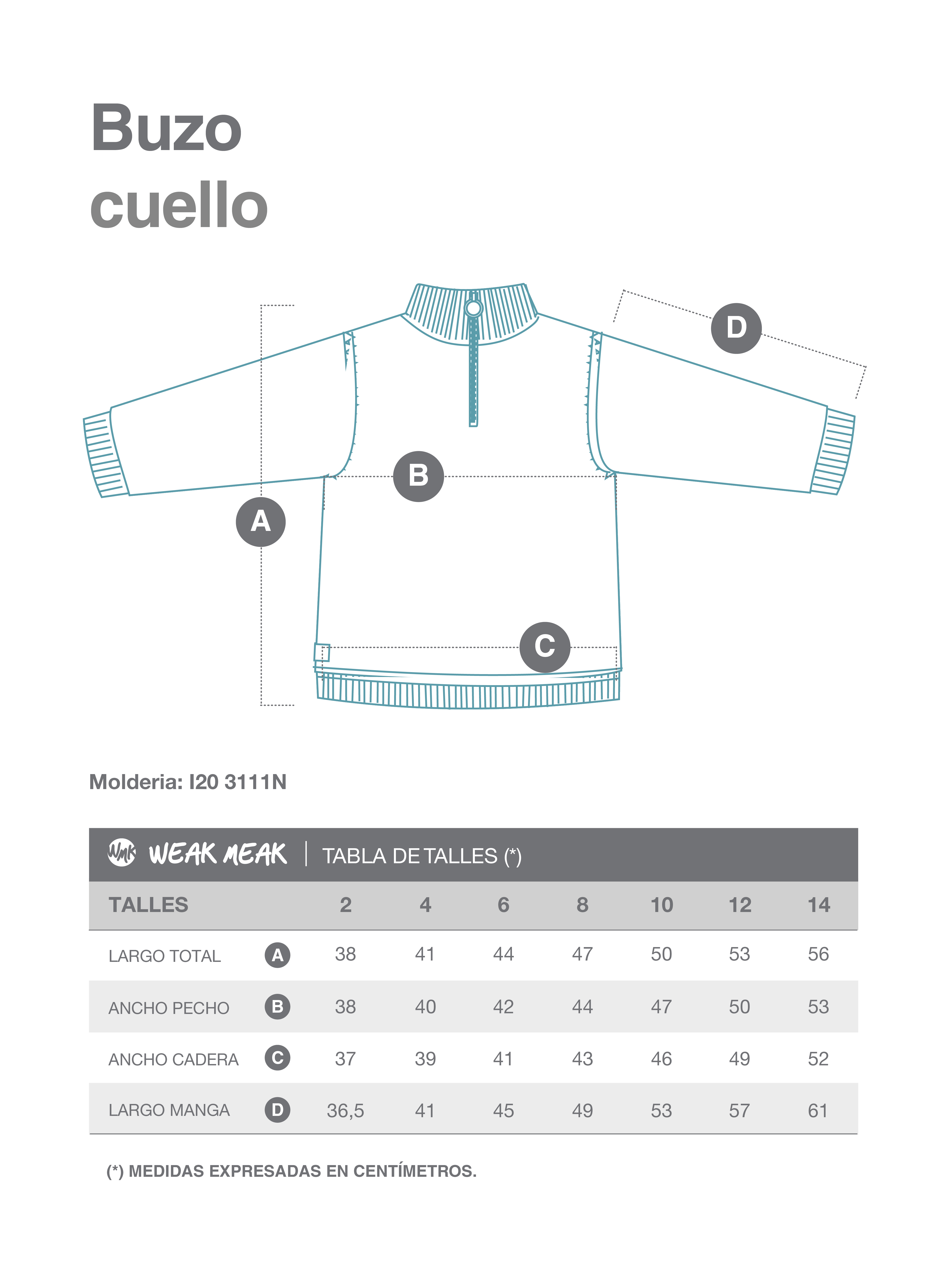 Buzo
cuello

D

B

A

C

Molderia: I20 3111N

WMK WEAK MEAK | TABLA DE TALLES (*)

| TALLES | | 2 | 4 | 6 | 8 | 10 | 12 | 14 |
|---|---|---|---|---|---|---|---|---|
| LARGO TOTAL | A | 38 | 41 | 44 | 47 | 50 | 53 | 56 |
| ANCHO PECHO | B | 38 | 40 | 42 | 44 | 47 | 50 | 53 |
| ANCHO CADERA | C | 37 | 39 | 41 | 43 | 46 | 49 | 52 |
| LARGO MANGA | D | 36,5 | 41 | 45 | 49 | 53 | 57 | 61 |

(*) MEDIDAS EXPRESADAS EN CENTÍMETROS.